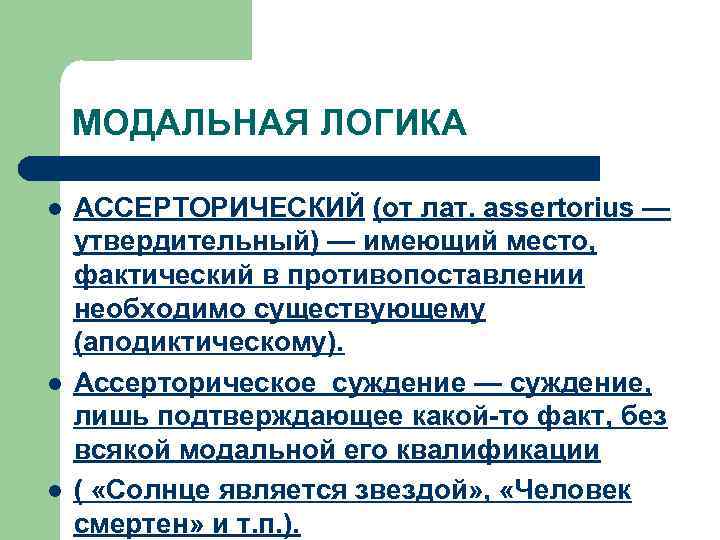 МОДАЛЬНАЯ ЛОГИКА

• АССЕРТОРИЧЕСКИЙ (от лат. assertorius — утвердительный) — имеющий место, фактический в противопоставлении необходимо существующему (аподиктическому).
• Ассерторическое суждение — суждение, лишь подтверждающее какой-то факт, без всякой модальной его квалификации
• ( «Солнце является звездой», «Человек смертен» и т.п.).